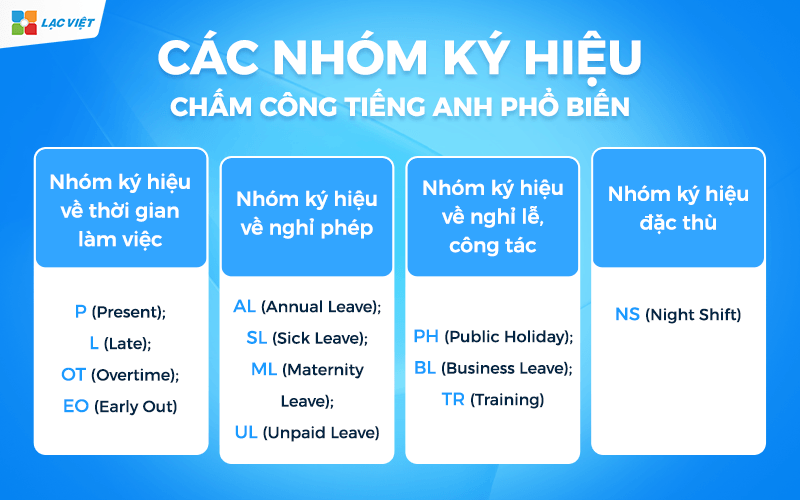 LẠC VIỆT

CÁC NHÓM KÝ HIỆU
CHẤM CÔNG TIẾNG ANH PHỔ BIẾN

Nhóm ký hiệu về thời gian làm việc

P (Present);
L (Late);
OT (Overtime);
EO (Early Out)

Nhóm ký hiệu về nghỉ phép

AL (Annual Leave);
SL (Sick Leave);
ML (Maternity Leave);
UL (Unpaid Leave)

Nhóm ký hiệu về nghỉ lễ, công tác

PH (Public Holiday);
BL (Business Leave);
TR (Training)

Nhóm ký hiệu đặc thù

NS (Night Shift)